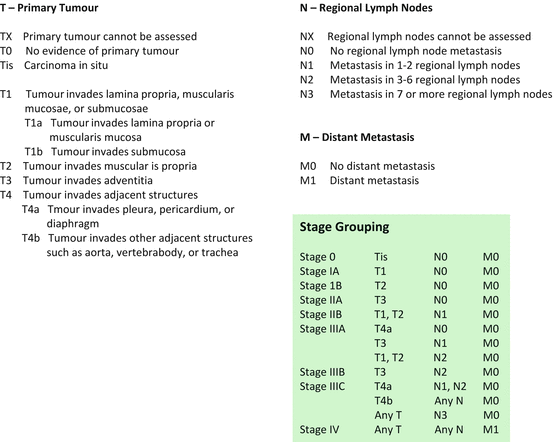 T – Primary Tumour

TX Primary tumour cannot be assessed
T0 No evidence of primary tumour
Tis Carcinoma in situ

T1 Tumour invades lamina propria, muscularis mucosae, or submucosae
T1a Tumour invades lamina propria or muscularis mucosa
T1b Tumour invades submucosa
T2 Tumour invades muscular is propria
T3 Tumour invades adventitia
T4 Tumour invades adjacent structures
T4a Tmour invades pleura, pericardium, or diaphragm
T4b Tumour invades other adjacent structures such as aorta, vertebrabody, or trachea

N – Regional Lymph Nodes

NX Regional lymph nodes cannot be assessed
N0 No regional lymph node metastasis
N1 Metastasis in 1-2 regional lymph nodes
N2 Metastasis in 3-6 regional lymph nodes
N3 Metastasis in 7 or more regional lymph nodes

M – Distant Metastasis

M0 No distant metastasis
M1 Distant metastasis

Stage Grouping

| | | | |
|---|---|---|---|
| Stage 0 | Tis | N0 | M0 |
| Stage IA | T1 | N0 | M0 |
| Stage 1B | T2 | N0 | M0 |
| Stage IIA | T3 | N0 | M0 |
| Stage IIB | T1, T2 | N1 | M0 |
| Stage IIIA | T4a | N0 | M0 |
| | T3 | N1 | M0 |
| | T1, T2 | N2 | M0 |
| Stage IIIB | T3 | N2 | M0 |
| Stage IIIC | T4a | N1, N2 | M0 |
| | T4b | Any N | M0 |
| | Any T | N3 | M0 |
| Stage IV | Any T | Any N | M1 |